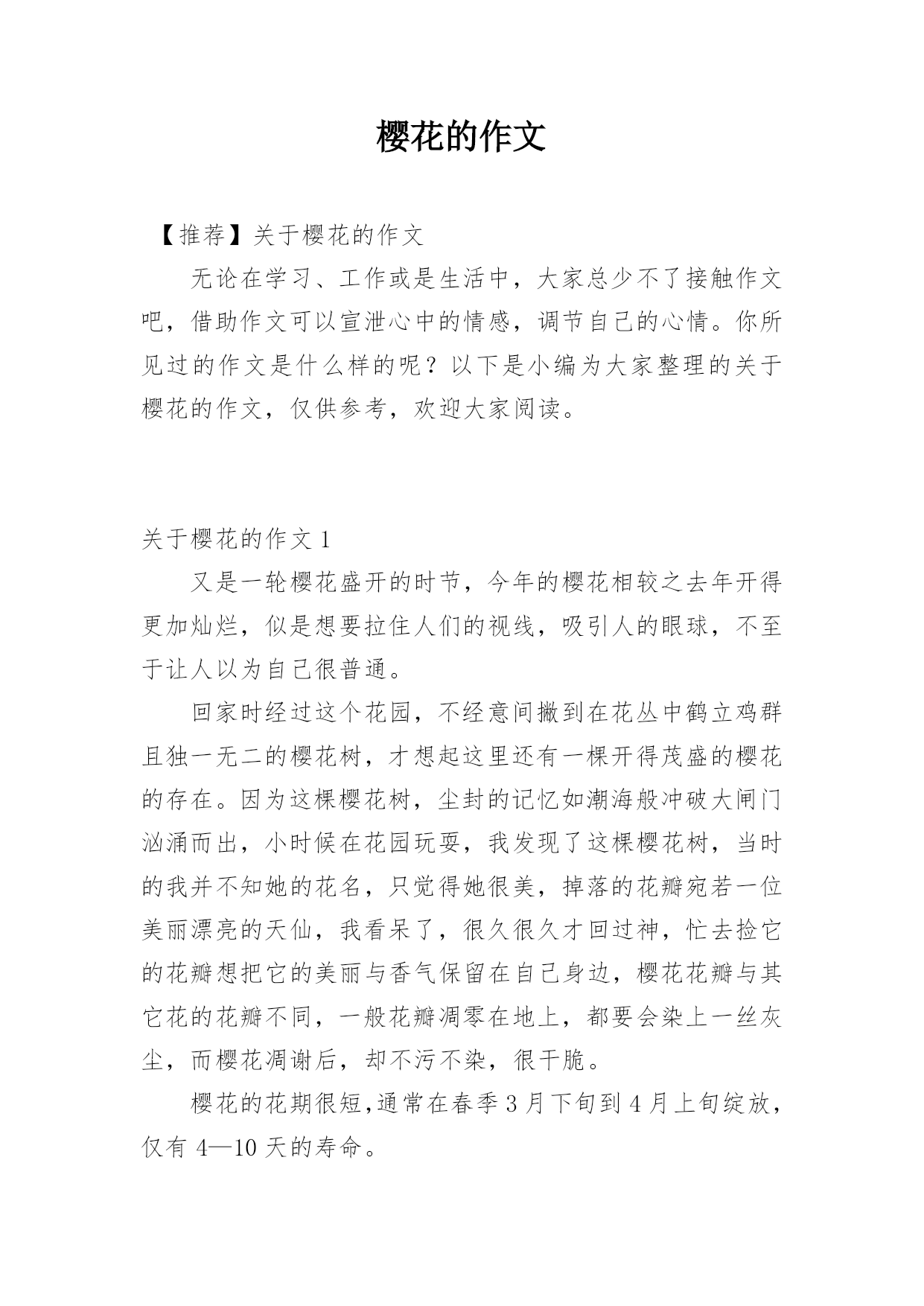 樱花的作文

【推荐】关于樱花的作文

无论在学习、工作或是生活中，大家总少不了接触作文吧，借助作文可以宣泄心中的情感，调节自己的心情。你所见过的作文是什么样的呢？以下是小编为大家整理的关于樱花的作文，仅供参考，欢迎大家阅读。

关于樱花的作文 1

又是一轮樱花盛开的时节，今年的樱花相较之去年开得更加灿烂，似是想要拉住人们的视线，吸引人的眼球，不至于让人以为自己很普通。

回家时经过这个花园，不经意间撇到在花丛中鹤立鸡群且独一无二的樱花树，才想起这里还有一棵开得茂盛的樱花的存在。因为这棵樱花树，尘封的记忆如潮海般冲破大闸门汹涌而出，小时候在花园玩耍，我发现了这棵樱花树，当时的我并不知她的花名，只觉得她很美，掉落的花瓣宛若一位美丽漂亮的天仙，我看呆了，很久很久才回过神，忙去捡它的花瓣想把它的美丽与香气保留在自己身边，樱花花瓣与其它花的花瓣不同，一般花瓣凋零在地上，都要会染上一丝灰尘，而樱花凋谢后，却不污不染，很干脆。

樱花的花期很短,通常在春季 3 月下旬到 4 月上旬绽放，仅有 4—10 天的寿命。